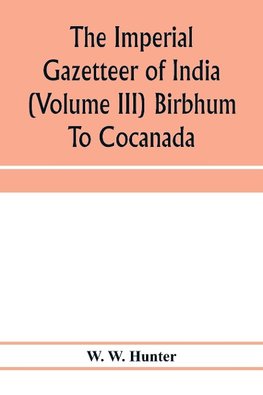 The Imperial Gazetteer of India (Volume III) Birbhum To Cocanada

W. W. Hunter